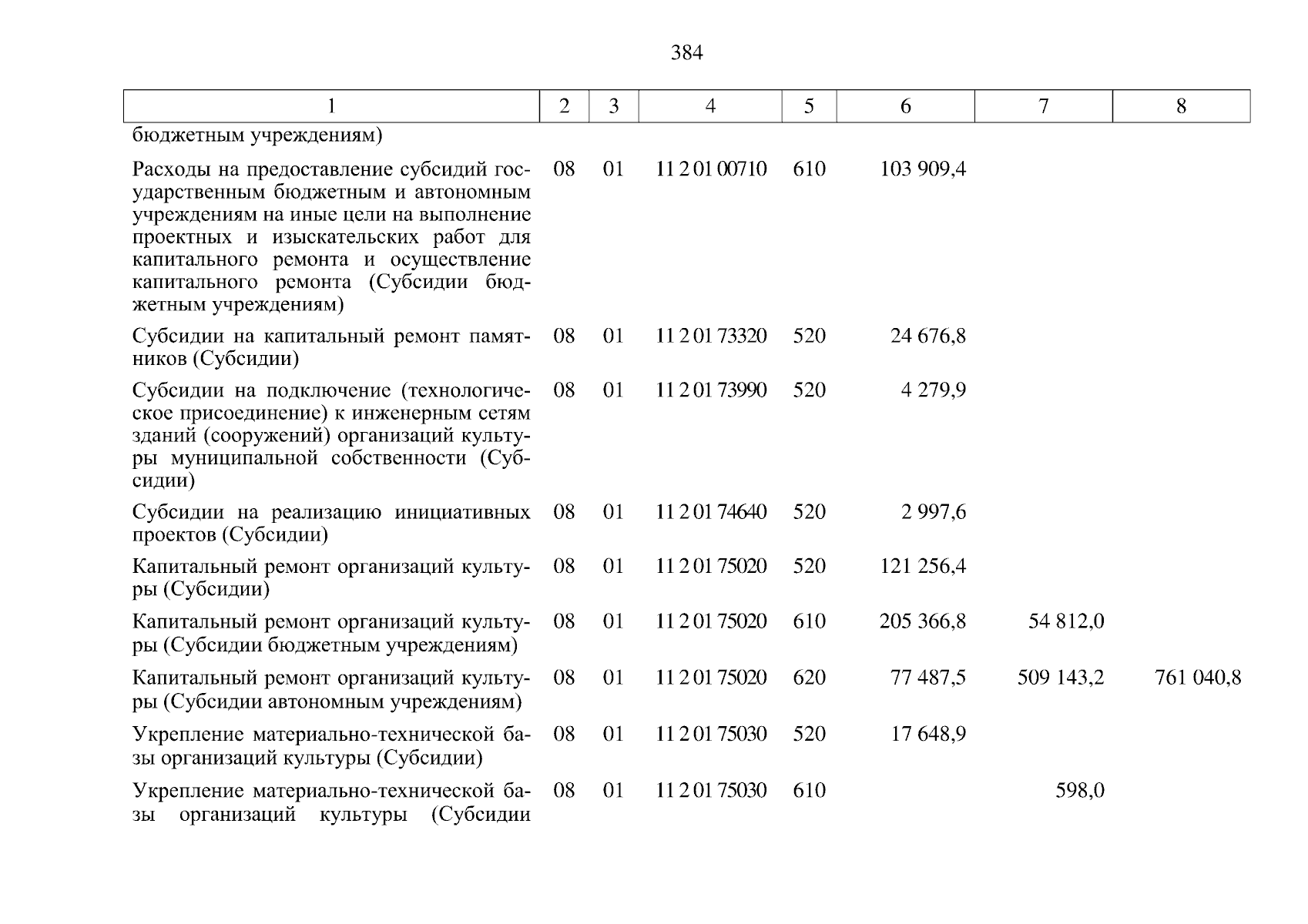 384

| 1 | 2 | 3 | 4 | 5 | 6 | 7 | 8 |
|---|---|---|---|---|---|---|---|
| бюджетным учреждениям) | | | | | | | |
| Расходы на предоставление субсидий государственным бюджетным и автономным учреждениям на иные цели на выполнение проектных и изыскательских работ для капитального ремонта и осуществление капитального ремонта (Субсидии бюджетным учреждениям) | 08 | 01 | 11 2 01 00710 | 610 | 103 909,4 | | |
| Субсидии на капитальный ремонт памятников (Субсидии) | 08 | 01 | 11 2 01 73320 | 520 | 24 676,8 | | |
| Субсидии на подключение (технологическое присоединение) к инженерным сетям зданий (сооружений) организаций культуры муниципальной собственности (Субсидии) | 08 | 01 | 11 2 01 73990 | 520 | 4 279,9 | | |
| Субсидии на реализацию инициативных проектов (Субсидии) | 08 | 01 | 11 2 01 74640 | 520 | 2 997,6 | | |
| Капитальный ремонт организаций культуры (Субсидии) | 08 | 01 | 11 2 01 75020 | 520 | 121 256,4 | | |
| Капитальный ремонт организаций культуры (Субсидии бюджетным учреждениям) | 08 | 01 | 11 2 01 75020 | 610 | 205 366,8 | 54 812,0 | |
| Капитальный ремонт организаций культуры (Субсидии автономным учреждениям) | 08 | 01 | 11 2 01 75020 | 620 | 77 487,5 | 509 143,2 | 761 040,8 |
| Укрепление материально-технической базы организаций культуры (Субсидии) | 08 | 01 | 11 2 01 75030 | 520 | 17 648,9 | | |
| Укрепление материально-технической базы организаций культуры (Субсидии | 08 | 01 | 11 2 01 75030 | 610 | | 598,0 | |